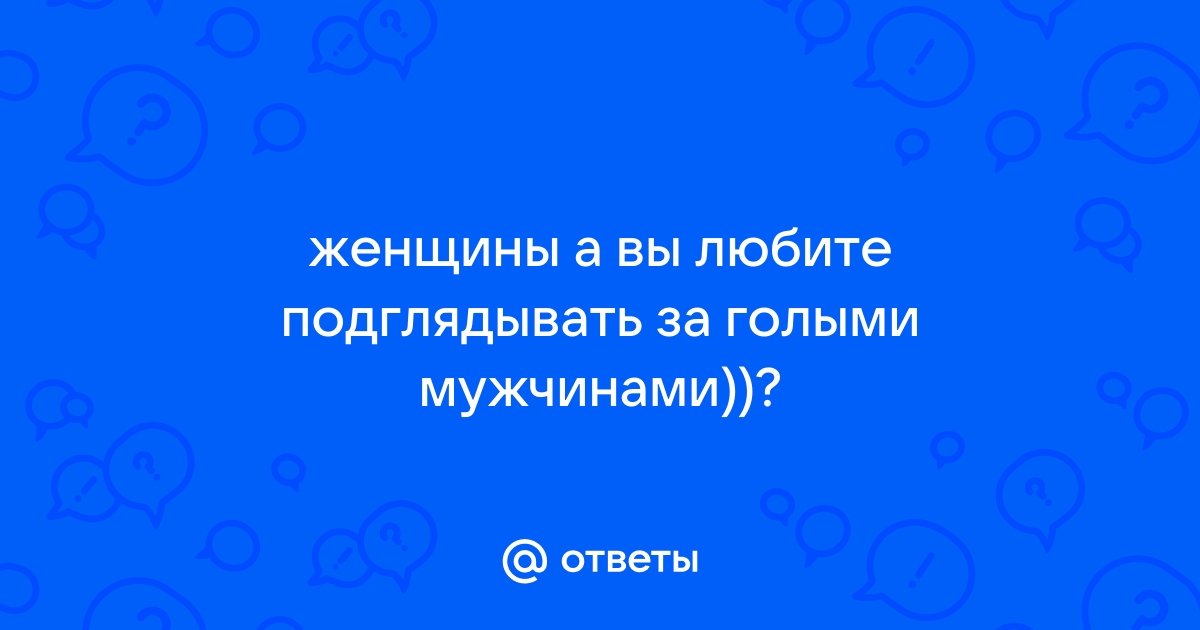 женщины а вы любите подглядывать за голыми мужчинами))?

@ ответы